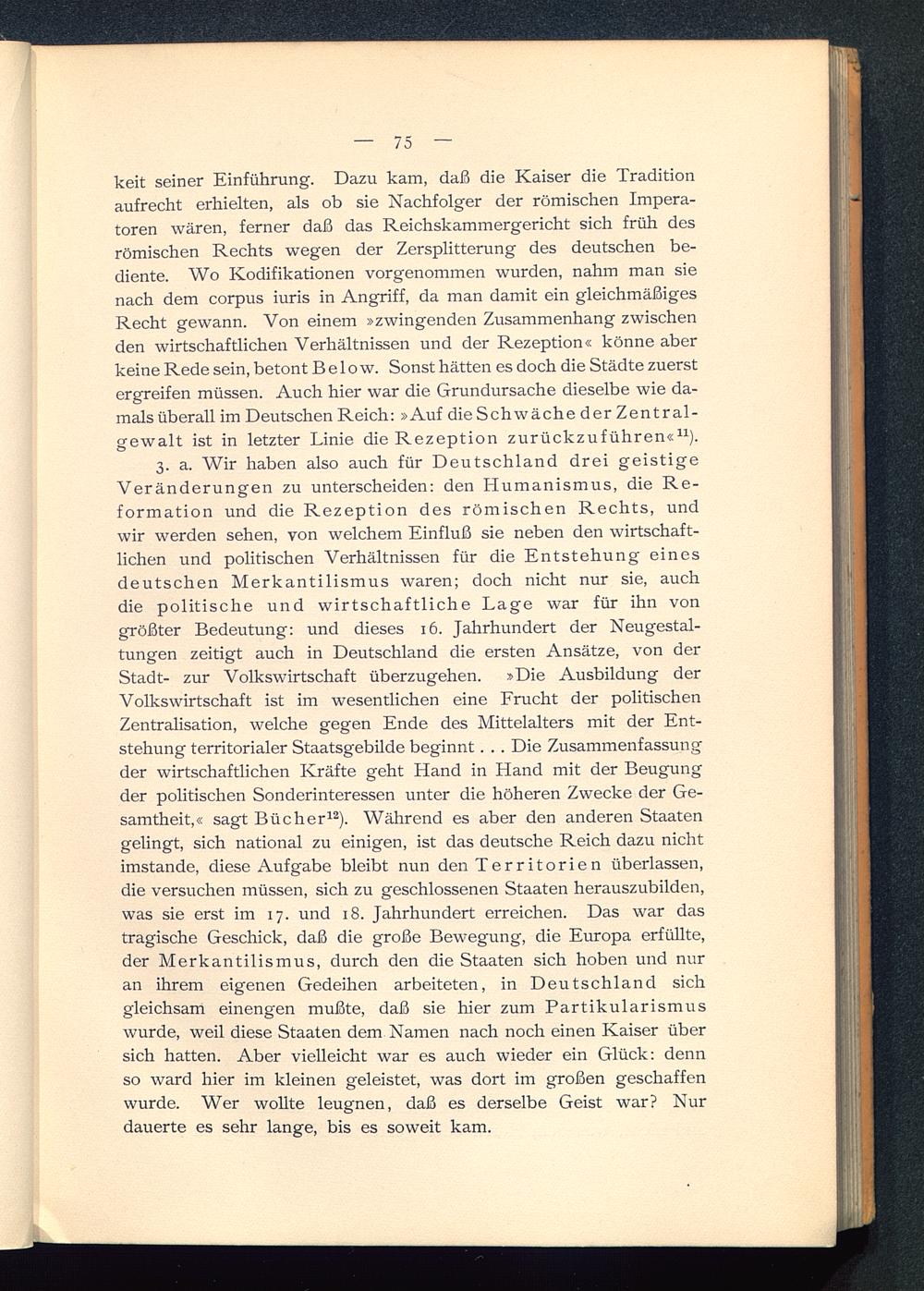 — 75 —

keit seiner Einführung. Dazu kam, daß die Kaiser die Tradition aufrecht erhielten, als ob sie Nachfolger der römischen Imperatoren wären, ferner daß das Reichskammergericht sich früh des römischen Rechts wegen der Zersplitterung des deutschen bediente. Wo Kodifikationen vorgenommen wurden, nahm man sie nach dem corpus iuris in Angriff, da man damit ein gleichmäßiges Recht gewann. Von einem »zwingenden Zusammenhang zwischen den wirtschaftlichen Verhältnissen und der Rezeption« könne aber keine Rede sein, betont Below. Sonst hätten es doch die Städte zuerst ergreifen müssen. Auch hier war die Grundursache dieselbe wie damals überall im Deutschen Reich: »Auf die Schwäche der Zentralgewalt ist in letzter Linie die Rezeption zurückzuführen«$^{11}$).

3. a. Wir haben also auch für Deutschland drei geistige Veränderungen zu unterscheiden: den Humanismus, die Reformation und die Rezeption des römischen Rechts, und wir werden sehen, von welchem Einfluß sie neben den wirtschaftlichen und politischen Verhältnissen für die Entstehung eines deutschen Merkantilismus waren; doch nicht nur sie, auch die politische und wirtschaftliche Lage war für ihn von größter Bedeutung: und dieses 16. Jahrhundert der Neugestaltungen zeitigt auch in Deutschland die ersten Ansätze, von der Stadt- zur Volkswirtschaft überzugehen. »Die Ausbildung der Volkswirtschaft ist im wesentlichen eine Frucht der politischen Zentralisation, welche gegen Ende des Mittelalters mit der Entstehung territorialer Staatsgebilde beginnt . . . Die Zusammenfassung der wirtschaftlichen Kräfte geht Hand in Hand mit der Beugung der politischen Sonderinteressen unter die höheren Zwecke der Gesamtheit,« sagt Bücher$^{12}$). Während es aber den anderen Staaten gelingt, sich national zu einigen, ist das deutsche Reich dazu nicht imstande, diese Aufgabe bleibt nun den Territorien überlassen, die versuchen müssen, sich zu geschlossenen Staaten herauszubilden, was sie erst im 17. und 18. Jahrhundert erreichen. Das war das tragische Geschick, daß die große Bewegung, die Europa erfüllte, der Merkantilismus, durch den die Staaten sich hoben und nur an ihrem eigenen Gedeihen arbeiteten, in Deutschland sich gleichsam einengen mußte, daß sie hier zum Partikularismus wurde, weil diese Staaten dem Namen nach noch einen Kaiser über sich hatten. Aber vielleicht war es auch wieder ein Glück: denn so ward hier im kleinen geleistet, was dort im großen geschaffen wurde. Wer wollte leugnen, daß es derselbe Geist war? Nur dauerte es sehr lange, bis es soweit kam.